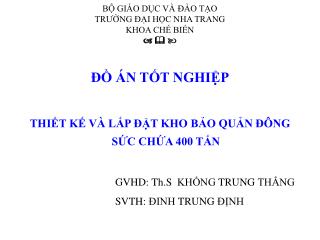 BỘ GIÁO DỤC VÀ ĐÀO TẠO
TRƯỜNG ĐẠI HỌC NHA TRANG
KHOA CHẾ BIẾN

ĐỒ ÁN TỐT NGHIỆP

THIẾT KẾ VÀ LẮP ĐẶT KHO BẢO QUẢN ĐÔNG SỨC CHỨA 400 TẤN

GVHD: Th.S KHỔNG TRUNG THẮNG
SVTH: ĐINH TRUNG ĐỊNH